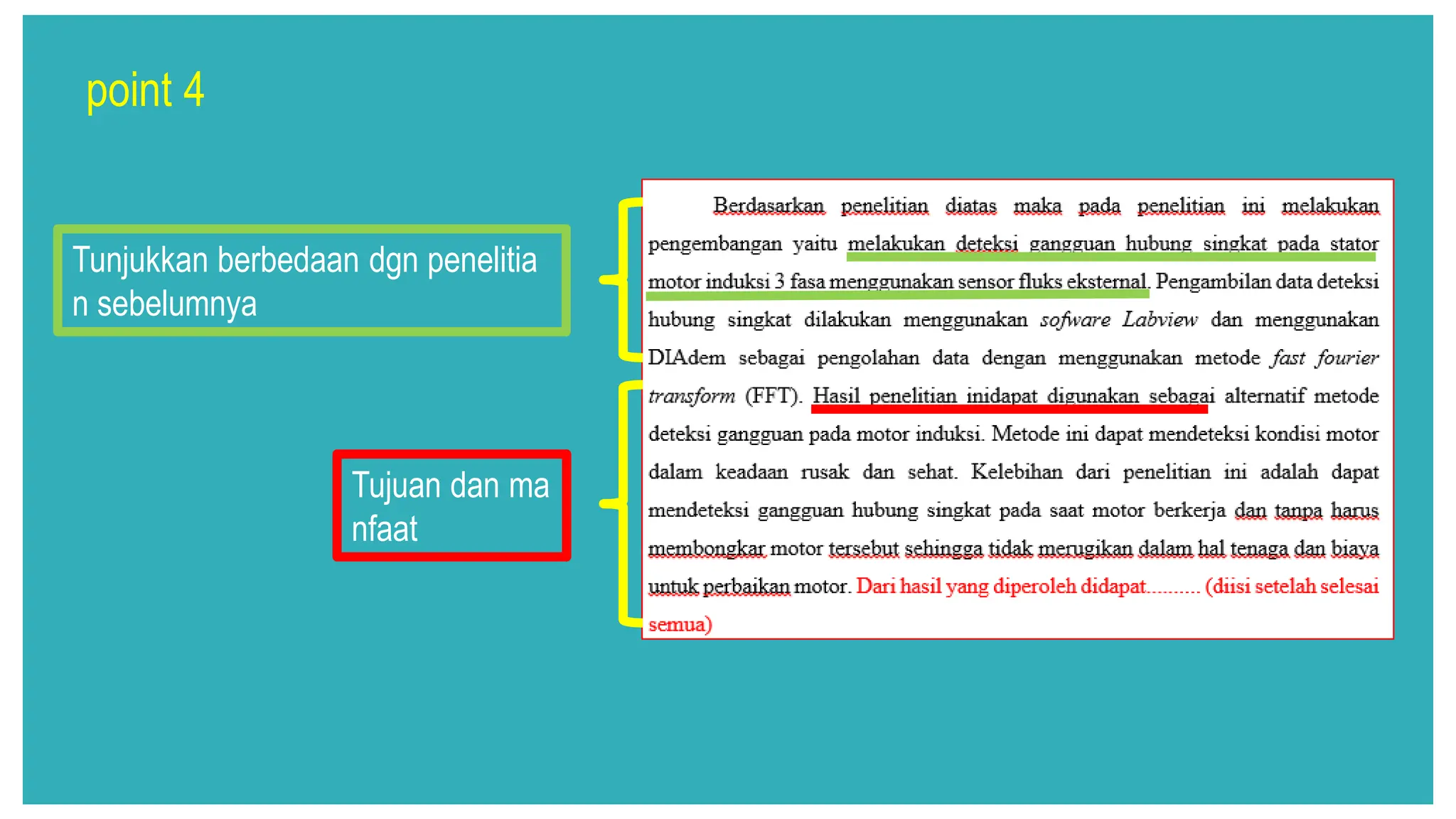 point 4

Tunjukkan berbedaan dgn penelitia n sebelumnya

Tujuan dan ma nfaat

Berdasarkan penelitian diatas maka pada penelitian ini melakukan pengembangan yaitu melakukan deteksi gangguan hubung singkat pada stator motor induksi 3 fasa menggunakan sensor fluks eksternal. Pengambilan data deteksi hubung singkat dilakukan menggunakan sofware Labview dan menggunakan DIAdem sebagai pengolahan data dengan menggunakan metode fast fourier transform (FFT). Hasil penelitian inidapat digunakan sebagai alternatif metode deteksi gangguan pada motor induksi. Metode ini dapat mendeteksi kondisi motor dalam keadaan rusak dan sehat. Kelebihan dari penelitian ini adalah dapat mendeteksi gangguan hubung singkat pada saat motor berkerja dan tanpa harus membongkar motor tersebut sehingga tidak merugikan dalam hal tenaga dan biaya untuk perbaikan motor. Dari hasil yang diperoleh didapat.......... (diisi setelah selesai semua)